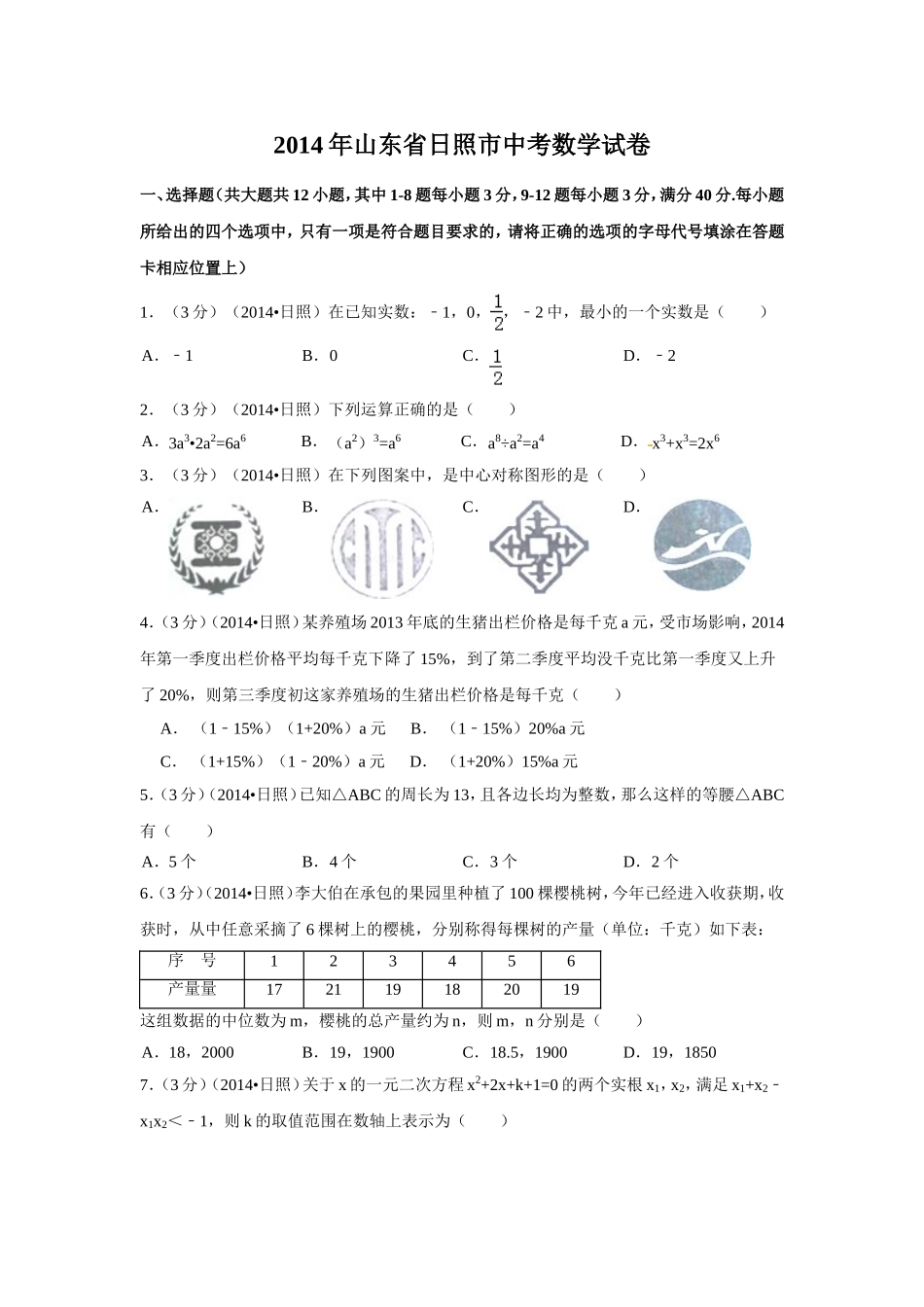 2014年山东省日照市中考数学试卷

一、选择题（共大题共12小题，其中1-8题每小题3分，9-12题每小题3分，满分40分.每小题所给出的四个选项中，只有一项是符合题目要求的，请将正确的选项的字母代号填涂在答题卡相应位置上）

1．（3分）（2014•日照）在已知实数：﹣1，0，$\frac{1}{2}$，﹣2中，最小的一个实数是（　　）

A．﹣1　　B．0　　C．$\frac{1}{2}$　　D．﹣2

2．（3分）（2014•日照）下列运算正确的是（　　）

A．$3a^3•2a^2=6a^6$　　B．$(a^2)^3=a^6$　　C．$a^8÷a^2=a^4$　　D．$x^3+x^3=2x^6$

3．（3分）（2014•日照）在下列图案中，是中心对称图形的是（　　）

A．　　B．　　C．　　D．

4．（3分）（2014•日照）某养殖场2013年底的生猪出栏价格是每千克a元，受市场影响，2014年第一季度出栏价格平均每千克下降了15%，到了第二季度平均没千克比第一季度又上升了20%，则第三季度初这家养殖场的生猪出栏价格是每千克（　　）

A．（1﹣15%）（1+20%）a元　　B．（1﹣15%）20%a元

C．（1+15%）（1﹣20%）a元　　D．（1+20%）15%a元

5．（3分）（2014•日照）已知△ABC的周长为13，且各边长均为整数，那么这样的等腰△ABC有（　　）

A．5个　　B．4个　　C．3个　　D．2个

6．（3分）（2014•日照）李大伯在承包的果园里种植了100棵樱桃树，今年已经进入收获期，收获时，从中任意采摘了6棵树上的樱桃，分别称得每棵树的产量（单位：千克）如下表：

| 序　号 | 1 | 2 | 3 | 4 | 5 | 6 |
|---|---|---|---|---|---|---|
| 产量量 | 17 | 21 | 19 | 18 | 20 | 19 |

这组数据的中位数为m，樱桃的总产量约为n，则m，n分别是（　　）

A．18，2000　　B．19，1900　　C．18.5，1900　　D．19，1850

7．（3分）（2014•日照）关于x的一元二次方程$x^2+2x+k+1=0$的两个实根$x_1$，$x_2$，满足$x_1+x_2﹣x_1x_2<﹣1$，则k的取值范围在数轴上表示为（　　）